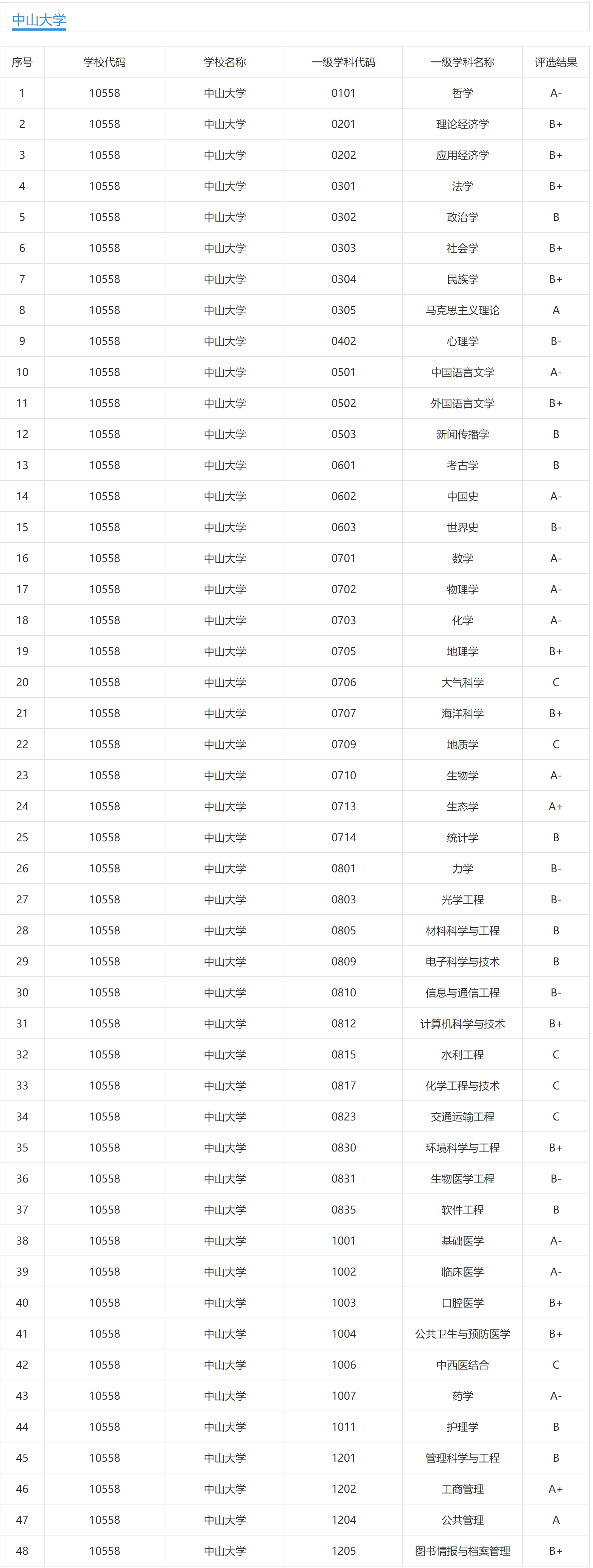 中山大学

| 序号 | 学校代码 | 学校名称 | 一级学科代码 | 一级学科名称 | 评选结果 |
|---|---|---|---|---|---|
| 1 | 10558 | 中山大学 | 0101 | 哲学 | A- |
| 2 | 10558 | 中山大学 | 0201 | 理论经济学 | B+ |
| 3 | 10558 | 中山大学 | 0202 | 应用经济学 | B+ |
| 4 | 10558 | 中山大学 | 0301 | 法学 | B+ |
| 5 | 10558 | 中山大学 | 0302 | 政治学 | B |
| 6 | 10558 | 中山大学 | 0303 | 社会学 | B+ |
| 7 | 10558 | 中山大学 | 0304 | 民族学 | B+ |
| 8 | 10558 | 中山大学 | 0305 | 马克思主义理论 | A |
| 9 | 10558 | 中山大学 | 0402 | 心理学 | B- |
| 10 | 10558 | 中山大学 | 0501 | 中国语言文学 | A- |
| 11 | 10558 | 中山大学 | 0502 | 外国语言文学 | B+ |
| 12 | 10558 | 中山大学 | 0503 | 新闻传播学 | B |
| 13 | 10558 | 中山大学 | 0601 | 考古学 | B |
| 14 | 10558 | 中山大学 | 0602 | 中国史 | A- |
| 15 | 10558 | 中山大学 | 0603 | 世界史 | B- |
| 16 | 10558 | 中山大学 | 0701 | 数学 | A- |
| 17 | 10558 | 中山大学 | 0702 | 物理学 | A- |
| 18 | 10558 | 中山大学 | 0703 | 化学 | A- |
| 19 | 10558 | 中山大学 | 0705 | 地理学 | B+ |
| 20 | 10558 | 中山大学 | 0706 | 大气科学 | C |
| 21 | 10558 | 中山大学 | 0707 | 海洋科学 | B+ |
| 22 | 10558 | 中山大学 | 0709 | 地质学 | C |
| 23 | 10558 | 中山大学 | 0710 | 生物学 | A- |
| 24 | 10558 | 中山大学 | 0713 | 生态学 | A+ |
| 25 | 10558 | 中山大学 | 0714 | 统计学 | B |
| 26 | 10558 | 中山大学 | 0801 | 力学 | B- |
| 27 | 10558 | 中山大学 | 0803 | 光学工程 | B- |
| 28 | 10558 | 中山大学 | 0805 | 材料科学与工程 | B |
| 29 | 10558 | 中山大学 | 0809 | 电子科学与技术 | B |
| 30 | 10558 | 中山大学 | 0810 | 信息与通信工程 | B- |
| 31 | 10558 | 中山大学 | 0812 | 计算机科学与技术 | B+ |
| 32 | 10558 | 中山大学 | 0815 | 水利工程 | C |
| 33 | 10558 | 中山大学 | 0817 | 化学工程与技术 | C |
| 34 | 10558 | 中山大学 | 0823 | 交通运输工程 | C |
| 35 | 10558 | 中山大学 | 0830 | 环境科学与工程 | B+ |
| 36 | 10558 | 中山大学 | 0831 | 生物医学工程 | B- |
| 37 | 10558 | 中山大学 | 0835 | 软件工程 | B |
| 38 | 10558 | 中山大学 | 1001 | 基础医学 | A- |
| 39 | 10558 | 中山大学 | 1002 | 临床医学 | A- |
| 40 | 10558 | 中山大学 | 1003 | 口腔医学 | B+ |
| 41 | 10558 | 中山大学 | 1004 | 公共卫生与预防医学 | B+ |
| 42 | 10558 | 中山大学 | 1006 | 中西医结合 | C |
| 43 | 10558 | 中山大学 | 1007 | 药学 | A- |
| 44 | 10558 | 中山大学 | 1011 | 护理学 | B |
| 45 | 10558 | 中山大学 | 1201 | 管理科学与工程 | B |
| 46 | 10558 | 中山大学 | 1202 | 工商管理 | A+ |
| 47 | 10558 | 中山大学 | 1204 | 公共管理 | A |
| 48 | 10558 | 中山大学 | 1205 | 图书情报与档案管理 | B+ |